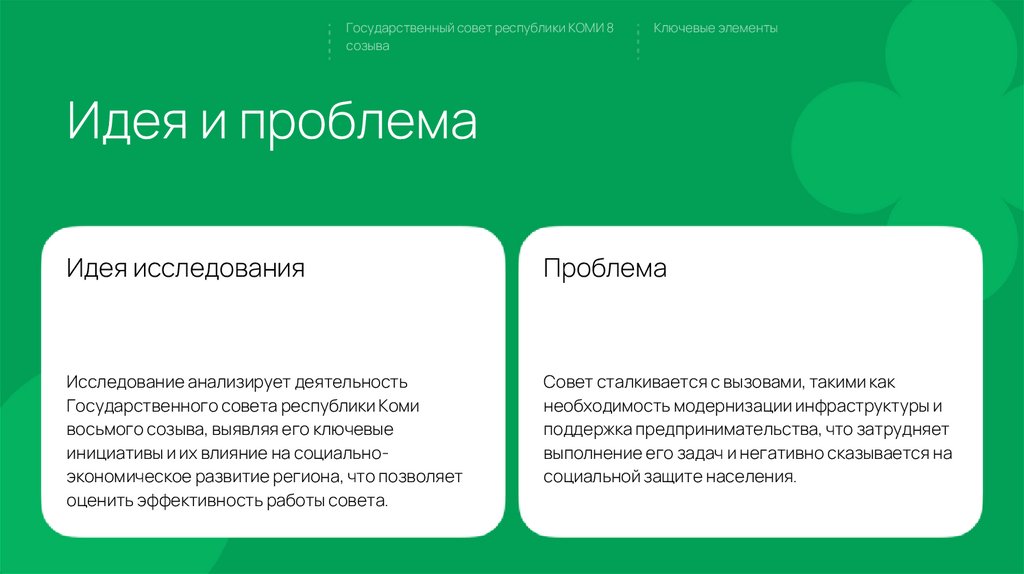 Государственный совет республики КОМИ 8 созыва

Ключевые элементы

Идея и проблема

Идея исследования

Исследование анализирует деятельность Государственного совета республики Коми восьмого созыва, выявляя его ключевые инициативы и их влияние на социально-экономическое развитие региона, что позволяет оценить эффективность работы совета.

Проблема

Совет сталкивается с вызовами, такими как необходимость модернизации инфраструктуры и поддержка предпринимательства, что затрудняет выполнение его задач и негативно сказывается на социальной защите населения.